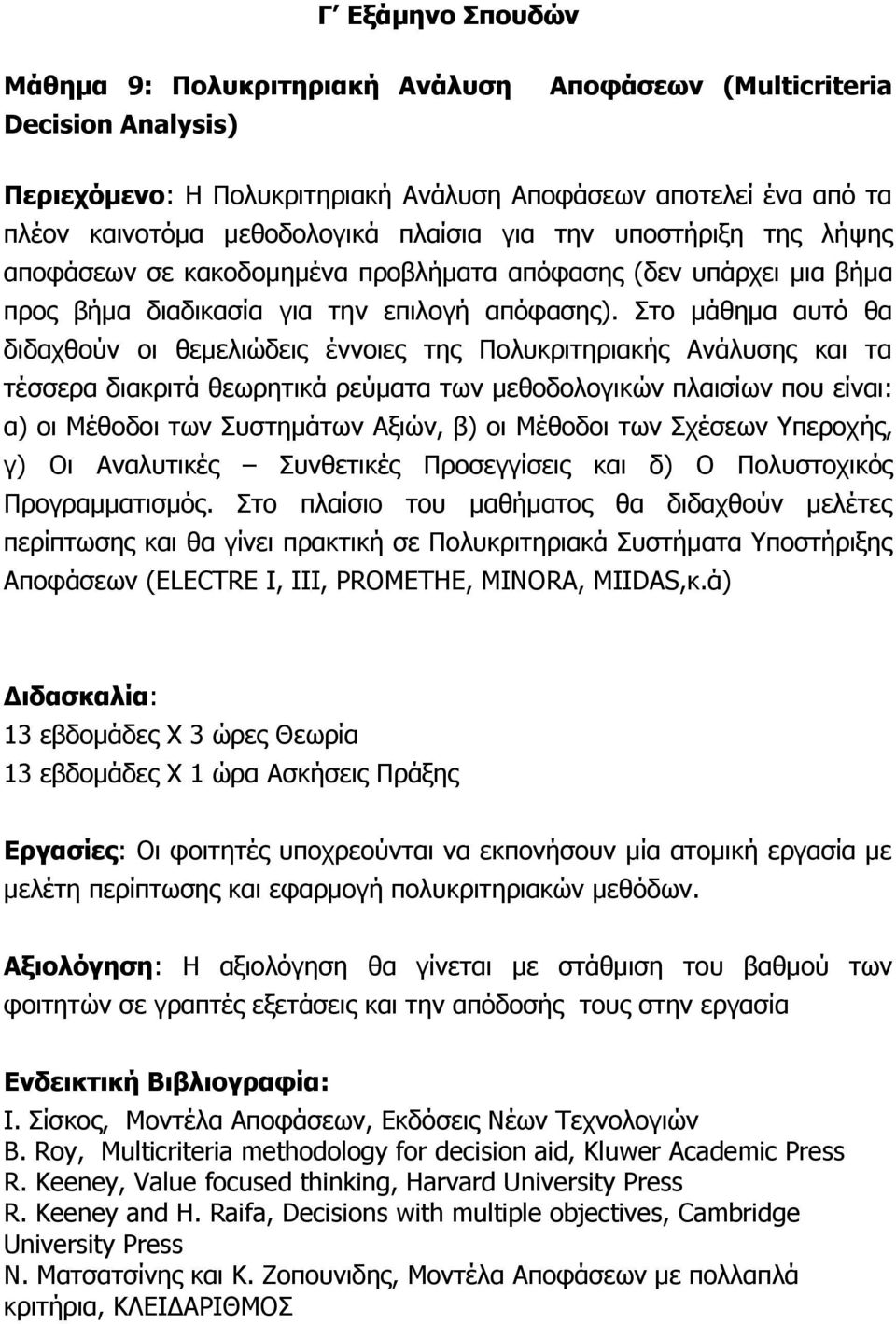 Γ΄ Εξάμηνο Σπουδών

Μάθημα 9: Πολυκριτηριακή Ανάλυση Αποφάσεων (Multicriteria Decision Analysis)

Περιεχόμενο: Η Πολυκριτηριακή Ανάλυση Αποφάσεων αποτελεί ένα από τα πλέον καινοτόμα μεθοδολογικά πλαίσια για την υποστήριξη της λήψης αποφάσεων σε κακοδομημένα προβλήματα απόφασης (δεν υπάρχει μια βήμα προς βήμα διαδικασία για την επιλογή απόφασης). Στο μάθημα αυτό θα διδαχθούν οι θεμελιώδεις έννοιες της Πολυκριτηριακής Ανάλυσης και τα τέσσερα διακριτά θεωρητικά ρεύματα των μεθοδολογικών πλαισίων που είναι: α) οι Μέθοδοι των Συστημάτων Αξιών, β) οι Μέθοδοι των Σχέσεων Υπεροχής, γ) Οι Αναλυτικές – Συνθετικές Προσεγγίσεις και δ) Ο Πολυστοχικός Προγραμματισμός. Στο πλαίσιο του μαθήματος θα διδαχθούν μελέτες περίπτωσης και θα γίνει πρακτική σε Πολυκριτηριακά Συστήματα Υποστήριξης Αποφάσεων (ELECTRE I, III, PROMETHE, MINORA, MIIDAS,κ.ά)

Διδασκαλία:
13 εβδομάδες Χ 3 ώρες Θεωρία
13 εβδομάδες Χ 1 ώρα Ασκήσεις Πράξης

Εργασίες: Οι φοιτητές υποχρεούνται να εκπονήσουν μία ατομική εργασία με μελέτη περίπτωσης και εφαρμογή πολυκριτηριακών μεθόδων.

Αξιολόγηση: Η αξιολόγηση θα γίνεται με στάθμιση του βαθμού των φοιτητών σε γραπτές εξετάσεις και την απόδοσής τους στην εργασία

Ενδεικτική Βιβλιογραφία:
Ι. Σίσκος, Μοντέλα Αποφάσεων, Εκδόσεις Νέων Τεχνολογιών
B. Roy, Multicriteria methodology for decision aid, Kluwer Academic Press
R. Keeney, Value focused thinking, Harvard University Press
R. Keeney and H. Raifa, Decisions with multiple objectives, Cambridge University Press
Ν. Ματσατσίνης και Κ. Ζοπουνίδης, Μοντέλα Αποφάσεων με πολλαπλά κριτήρια, ΚΛΕΙΔΑΡΙΘΜΟΣ